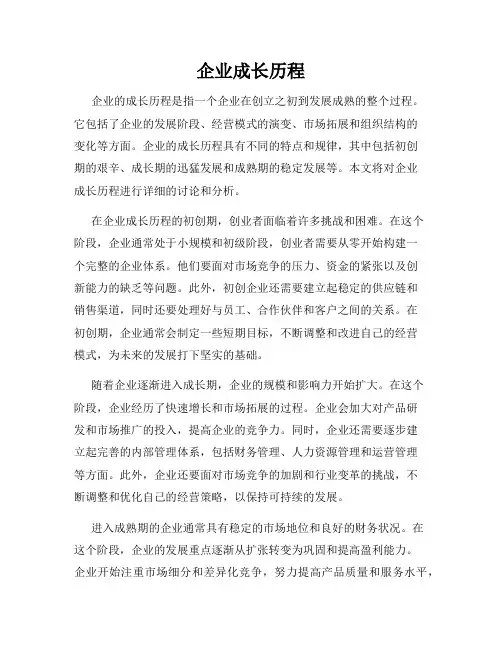 企业成长历程

企业的成长历程是指一个企业在创立之初到发展成熟的整个过程。它包括了企业的发展阶段、经营模式的演变、市场拓展和组织结构的变化等方面。企业的成长历程具有不同的特点和规律，其中包括初创期的艰辛、成长期的迅猛发展和成熟期的稳定发展等。本文将对企业成长历程进行详细的讨论和分析。

在企业成长历程的初创期，创业者面临着许多挑战和困难。在这个阶段，企业通常处于小规模和初级阶段，创业者需要从零开始构建一个完整的企业体系。他们要面对市场竞争的压力、资金的紧张以及创新能力的缺乏等问题。此外，初创企业还需要建立起稳定的供应链和销售渠道，同时还要处理好与员工、合作伙伴和客户之间的关系。在初创期，企业通常会制定一些短期目标，不断调整和改进自己的经营模式，为未来的发展打下坚实的基础。

随着企业逐渐进入成长期，企业的规模和影响力开始扩大。在这个阶段，企业经历了快速增长和市场拓展的过程。企业会加大对产品研发和市场推广的投入，提高企业的竞争力。同时，企业还需要逐步建立起完善的内部管理体系，包括财务管理、人力资源管理和运营管理等方面。此外，企业还要面对市场竞争的加剧和行业变革的挑战，不断调整和优化自己的经营策略，以保持可持续的发展。

进入成熟期的企业通常具有稳定的市场地位和良好的财务状况。在这个阶段，企业的发展重点逐渐从扩张转变为巩固和提高盈利能力。企业开始注重市场细分和差异化竞争，努力提高产品质量和服务水平，